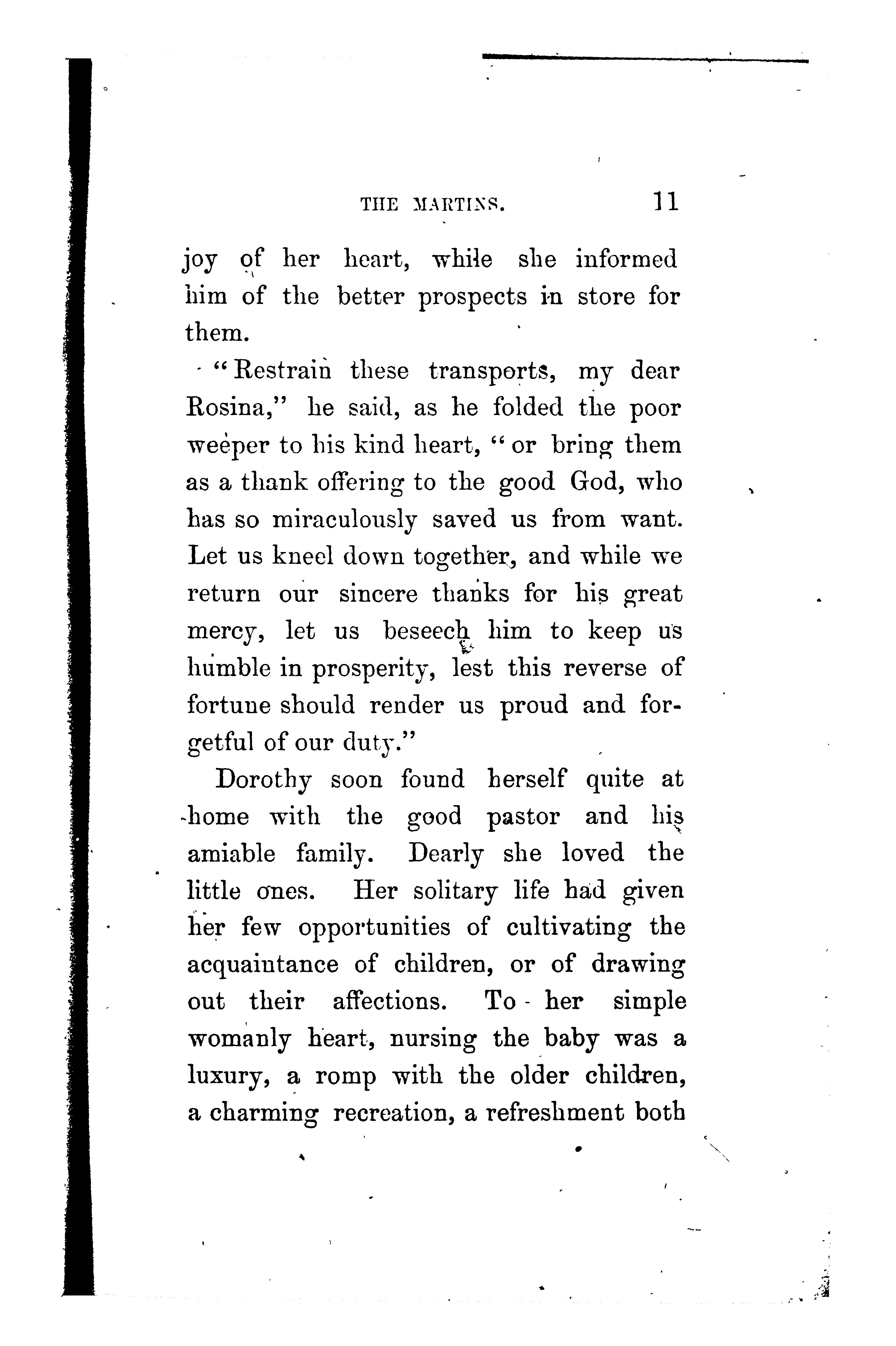 THE MARTINS. 11

joy of her heart, while she informed him of the better prospects in store for them.

"Restrain these transports, my dear Rosina," he said, as he folded the poor weeper to his kind heart, "or bring them as a thank offering to the good God, who has so miraculously saved us from want. Let us kneel down together, and while we return our sincere thanks for his great mercy, let us beseech him to keep us humble in prosperity, lest this reverse of fortune should render us proud and forgetful of our duty."

Dorothy soon found herself quite at home with the good pastor and his amiable family. Dearly she loved the little ones. Her solitary life had given her few opportunities of cultivating the acquaintance of children, or of drawing out their affections. To her simple womanly heart, nursing the baby was a luxury, a romp with the older children, a charming recreation, a refreshment both